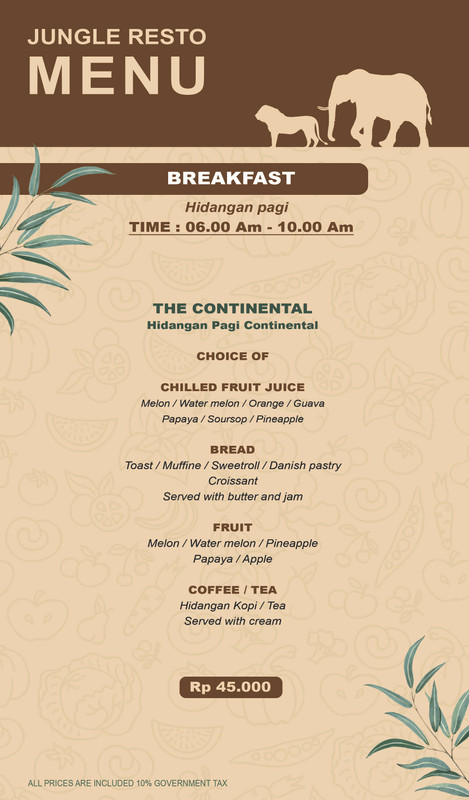 JUNGLE RESTO
MENU

BREAKFAST

Hidangan pagi
TIME : 06.00 Am - 10.00 Am

THE CONTINENTAL
Hidangan Pagi Continental

CHOICE OF

CHILLED FRUIT JUICE
Melon / Water melon / Orange / Guava
Papaya / Soursop / Pineapple

BREAD
Toast / Muffine / Sweetroll / Danish pastry
Croissant
Served with butter and jam

FRUIT
Melon / Water melon / Pineapple
Papaya / Apple

COFFEE / TEA
Hidangan Kopi / Tea
Served with cream

Rp 45.000

ALL PRICES ARE INCLUDED 10% GOVERNMENT TAX